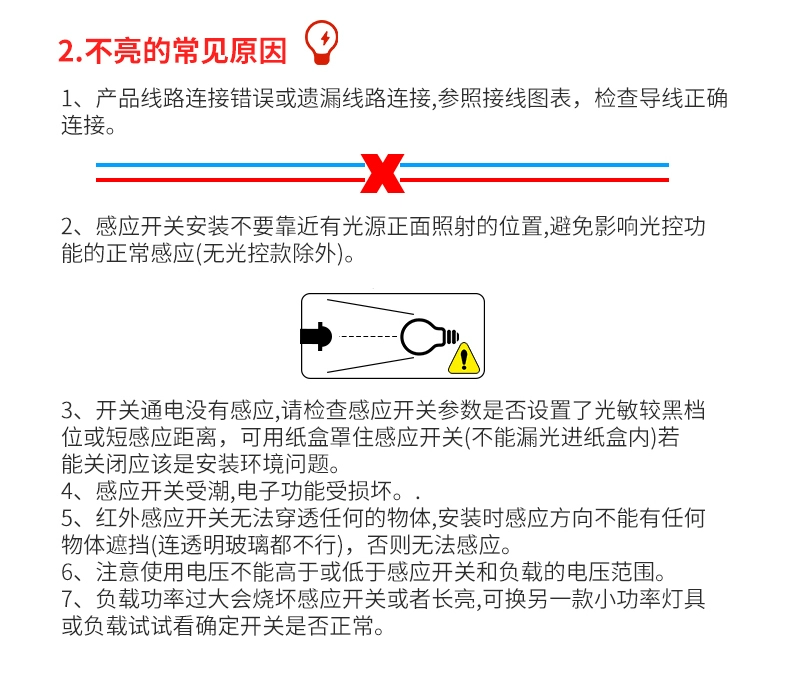 2.不亮的常见原因

1、产品线路连接错误或遗漏线路连接,参照接线图表，检查导线正确连接。

2、感应开关安装不要靠近有光源正面照射的位置,避免影响光控功能的正常感应(无光控款除外)。

3、开关通电没有感应,请检查感应开关参数是否设置了光敏较黑档位或短感应距离，可用纸盒罩住感应开关(不能漏光进纸盒内)若能关闭应该是安装环境问题。
4、感应开关受潮,电子功能受损坏。.
5、红外感应开关无法穿透任何的物体,安装时感应方向不能有任何物体遮挡(连透明玻璃都不行)，否则无法感应。
6、注意使用电压不能高于或低于感应开关和负载的电压范围。
7、负载功率过大会烧坏感应开关或者长亮,可换另一款小功率灯具或负载试试看确定开关是否正常。